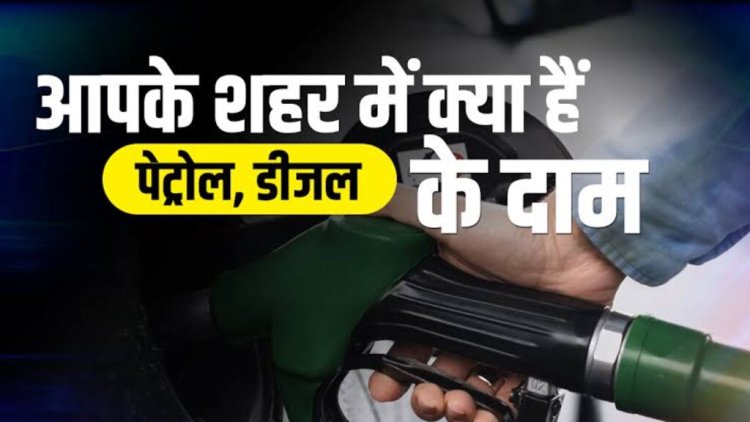 आपके शहर में क्या हैं
पेट्रोल, डीजल के दाम